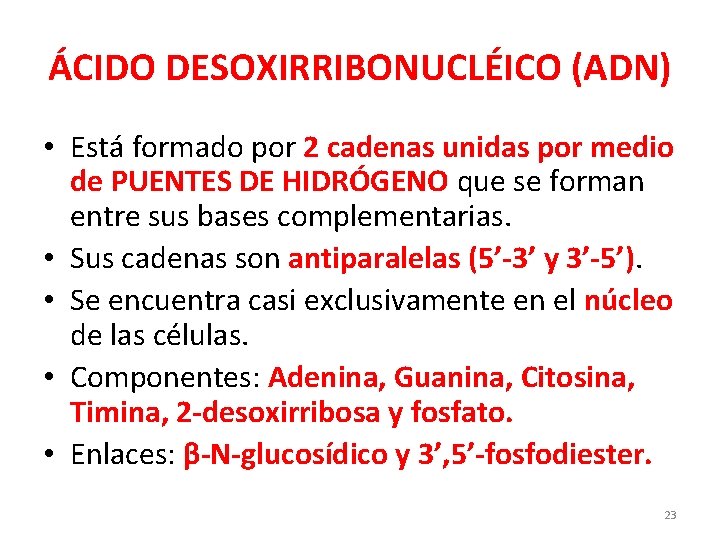 ÁCIDO DESOXIRRIBONUCLÉICO (ADN)

• Está formado por 2 cadenas unidas por medio de PUENTES DE HIDRÓGENO que se forman entre sus bases complementarias.
• Sus cadenas son antiparalelas (5'-3' y 3'-5').
• Se encuentra casi exclusivamente en el núcleo de las células.
• Componentes: Adenina, Guanina, Citosina, Timina, 2-desoxirribosa y fosfato.
• Enlaces: β-N-glucosídico y 3',5'-fosfodiester.

23